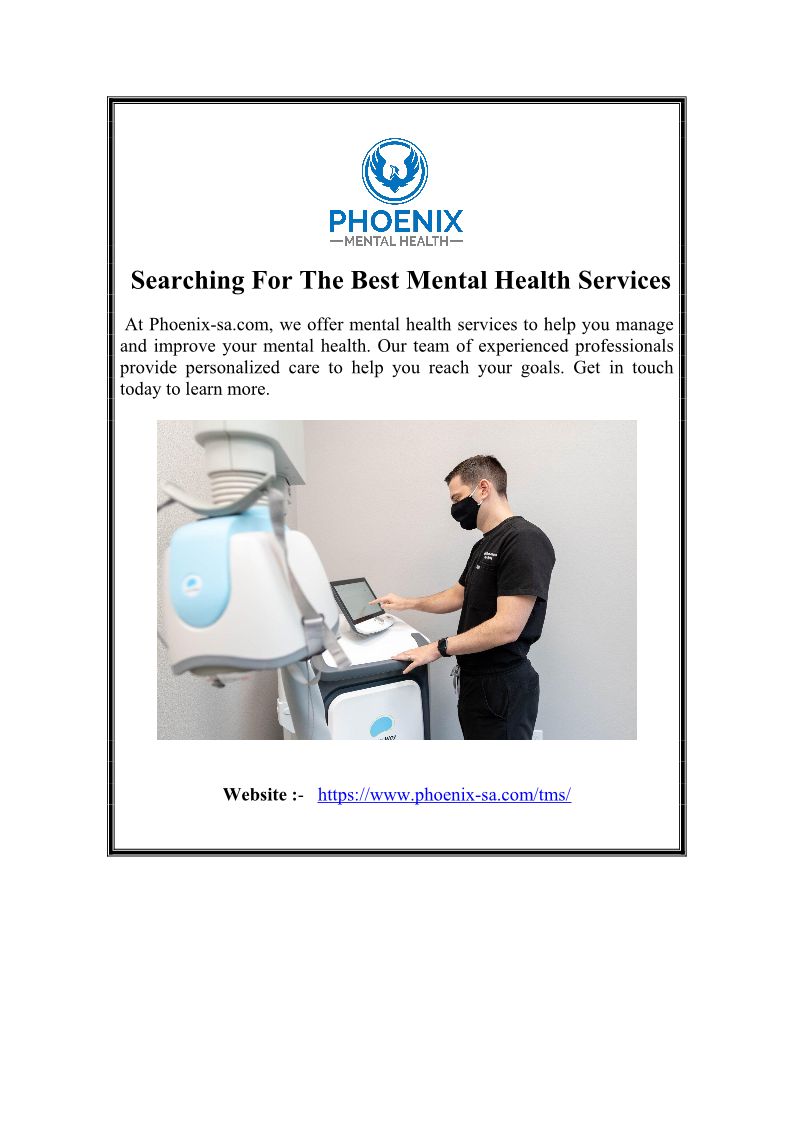 PHOENIX
MENTAL HEALTH

Searching For The Best Mental Health Services

At Phoenix-sa.com, we offer mental health services to help you manage and improve your mental health. Our team of experienced professionals provide personalized care to help you reach your goals. Get in touch today to learn more.

Website :- https://www.phoenix-sa.com/tms/